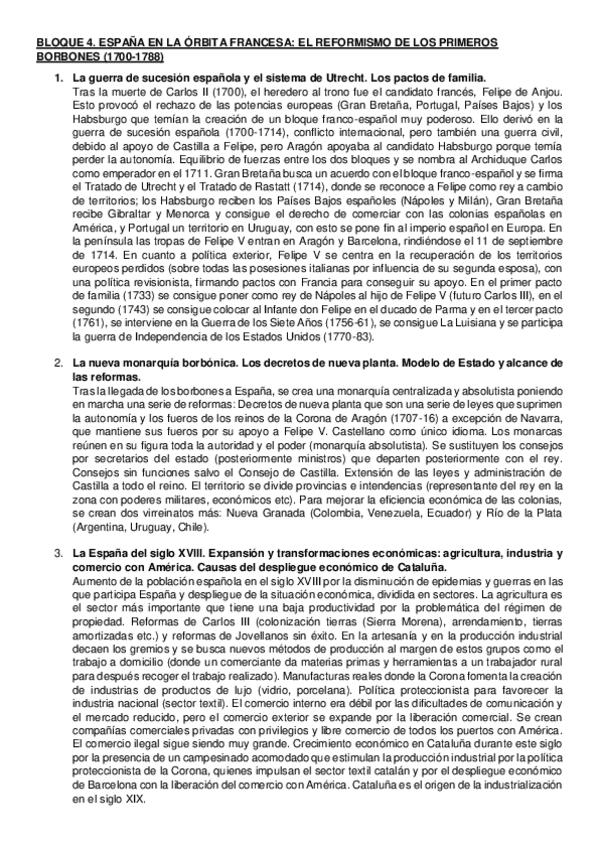 BLOQUE 4. ESPAÑA EN LA ÓRBITA FRANCESA: EL REFORMISMO DE LOS PRIMEROS BORBONES (1700-1788)

1. La guerra de sucesión española y el sistema de Utrecht. Los pactos de familia.
Tras la muerte de Carlos II (1700), el heredero al trono fue el candidato francés, Felipe de Anjou. Esto provocó el rechazo de las potencias europeas (Gran Bretaña, Portugal, Países Bajos) y los Habsburgo que temían la creación de un bloque franco-español muy poderoso. Ello derivó en la guerra de sucesión española (1700-1714), conflicto internacional, pero también una guerra civil, debido al apoyo de Castilla a Felipe, pero Aragón apoyaba al candidato Habsburgo porque temía perder la autonomía. Equilibrio de fuerzas entre los dos bloques y se nombra al Archiduque Carlos como emperador en el 1711. Gran Bretaña busca un acuerdo con el bloque franco-español y se firma el Tratado de Utrecht y el Tratado de Rastatt (1714), donde se reconoce a Felipe como rey a cambio de territorios; los Habsburgo reciben los Países Bajos españoles (Nápoles y Milán), Gran Bretaña recibe Gibraltar y Menorca y consigue el derecho de comerciar con las colonias españolas en América, y Portugal un territorio en Uruguay, con esto se pone fin al imperio español en Europa. En la península las tropas de Felipe V entran en Aragón y Barcelona, rindiéndose el 11 de septiembre de 1714. En cuanto a política exterior, Felipe V se centra en la recuperación de los territorios europeos perdidos (sobre todas las posesiones italianas por influencia de su segunda esposa), con una política revisionista, firmando pactos con Francia para conseguir su apoyo. En el primer pacto de familia (1733) se consigue poner como rey de Nápoles al hijo de Felipe V (futuro Carlos III), en el segundo (1743) se consigue colocar al Infante don Felipe en el ducado de Parma y en el tercer pacto (1761), se interviene en la Guerra de los Siete Años (1756-61), se consigue La Luisiana y se participa la guerra de Independencia de los Estados Unidos (1770-83).

2. La nueva monarquía borbónica. Los decretos de nueva planta. Modelo de Estado y alcance de las reformas.
Tras la llegada de los borbones a España, se crea una monarquía centralizada y absolutista poniendo en marcha una serie de reformas: Decretos de nueva planta que son una serie de leyes que suprimen la autonomía y los fueros de los reinos de la Corona de Aragón (1707-16) a excepción de Navarra, que mantiene sus fueros por su apoyo a Felipe V. Castellano como único idioma. Los monarcas reúnen en su figura toda la autoridad y el poder (monarquía absolutista). Se sustituyen los consejos por secretarios del estado (posteriormente ministros) que departen posteriormente con el rey. Consejos sin funciones salvo el Consejo de Castilla. Extensión de las leyes y administración de Castilla a todo el reino. El territorio se divide provincias e intendencias (representante del rey en la zona con poderes militares, económicos etc). Para mejorar la eficiencia económica de las colonias, se crean dos virreinatos más: Nueva Granada (Colombia, Venezuela, Ecuador) y Río de la Plata (Argentina, Uruguay, Chile).

3. La España del siglo XVIII. Expansión y transformaciones económicas: agricultura, industria y comercio con América. Causas del despliegue económico de Cataluña.
Aumento de la población española en el siglo XVIII por la disminución de epidemias y guerras en las que participa España y despliegue de la situación económica, dividida en sectores. La agricultura es el sector más importante que tiene una baja productividad por la problemática del régimen de propiedad. Reformas de Carlos III (colonización tierras (Sierra Morena), arrendamiento, tierras amortizadas etc.) y reformas de Jovellanos sin éxito. En la artesanía y en la producción industrial decaen los gremios y se busca nuevos métodos de producción al margen de estos grupos como el trabajo a domicilio (donde un comerciante da materias primas y herramientas a un trabajador rural para después recoger el trabajo realizado). Manufacturas reales donde la Corona fomenta la creación de industrias de productos de lujo (vidrio, porcelana). Política proteccionista para favorecer la industria nacional (sector textil). El comercio interno era débil por las dificultades de comunicación y el mercado reducido, pero el comercio exterior se expande por la liberación comercial. Se crean compañías comerciales privadas con privilegios y libre comercio de todos los puertos con América. El comercio ilegal sigue siendo muy grande. Crecimiento económico en Cataluña durante este siglo por la presencia de un campesinado acomodado que estimulan la producción industrial por la política proteccionista de la Corona, quienes impulsan el sector textil catalán y por el despliegue económico de Barcelona con la liberación del comercio con América. Cataluña es el origen de la industrialización en el siglo XIX.